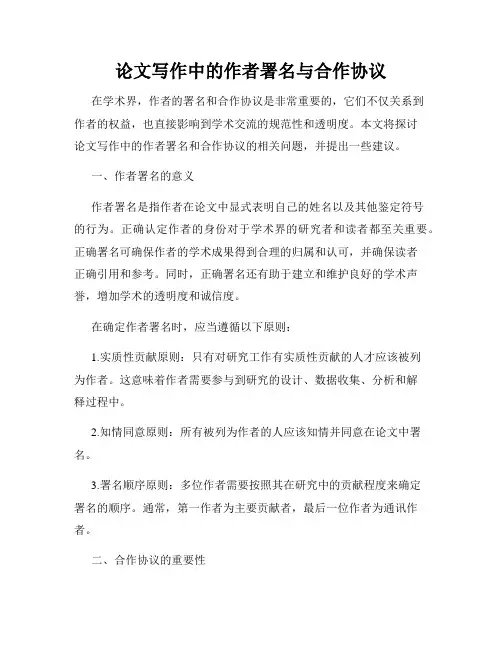 论文写作中的作者署名与合作协议

在学术界，作者的署名和合作协议是非常重要的，它们不仅关系到作者的权益，也直接影响到学术交流的规范性和透明度。本文将探讨论文写作中的作者署名和合作协议的相关问题，并提出一些建议。

一、作者署名的意义

作者署名是指作者在论文中显式表明自己的姓名以及其他鉴定符号的行为。正确认定作者的身份对于学术界的研究者和读者都至关重要。正确署名可确保作者的学术成果得到合理的归属和认可，并确保读者正确引用和参考。同时，正确署名还有助于建立和维护良好的学术声誉，增加学术的透明度和诚信度。

在确定作者署名时，应当遵循以下原则：

1.实质性贡献原则：只有对研究工作有实质性贡献的人才应该被列为作者。这意味着作者需要参与到研究的设计、数据收集、分析和解释过程中。

2.知情同意原则：所有被列为作者的人应该知情并同意在论文中署名。

3.署名顺序原则：多位作者需要按照其在研究中的贡献程度来确定署名的顺序。通常，第一作者为主要贡献者，最后一位作者为通讯作者。

二、合作协议的重要性